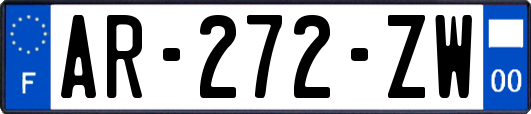 F
AR-272-ZW
00